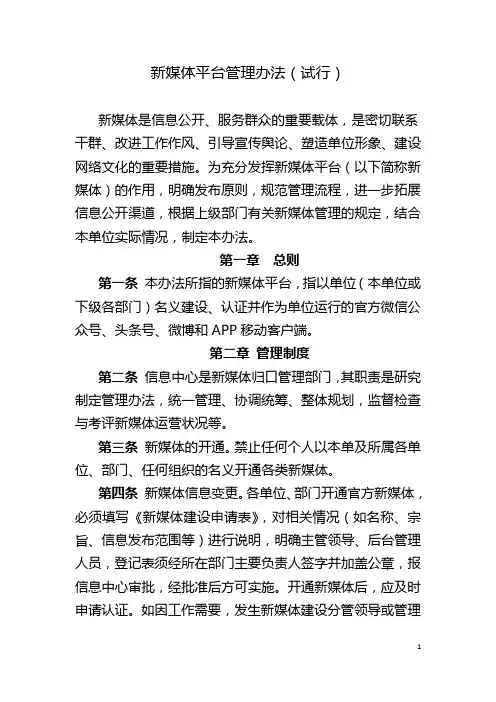 新媒体平台管理办法（试行）

新媒体是信息公开、服务群众的重要载体，是密切联系干群、改进工作作风、引导宣传舆论、塑造单位形象、建设网络文化的重要措施。为充分发挥新媒体平台（以下简称新媒体）的作用，明确发布原则，规范管理流程，进一步拓展信息公开渠道，根据上级部门有关新媒体管理的规定，结合本单位实际情况，制定本办法。

第一章 总则

第一条 本办法所指的新媒体平台，指以单位（本单位或下级各部门）名义建设、认证并作为单位运行的官方微信公众号、头条号、微博和 APP 移动客户端。

第二章 管理制度

第二条 信息中心是新媒体归口管理部门，其职责是研究制定管理办法，统一管理、协调统筹、整体规划，监督检查与考评新媒体运营状况等。

第三条 新媒体的开通。禁止任何个人以本单及所属各单位、部门、任何组织的名义开通各类新媒体。

第四条 新媒体信息变更。各单位、部门开通官方新媒体，必须填写《新媒体建设申请表》，对相关情况（如名称、宗旨、信息发布范围等）进行说明，明确主管领导、后台管理人员，登记表须经所在部门主要负责人签字并加盖公章，报信息中心审批，经批准后方可实施。开通新媒体后，应及时申请认证。如因工作需要，发生新媒体建设分管领导或管理

1